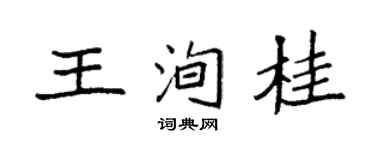 王洵桂

词典网